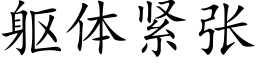 躯体紧张